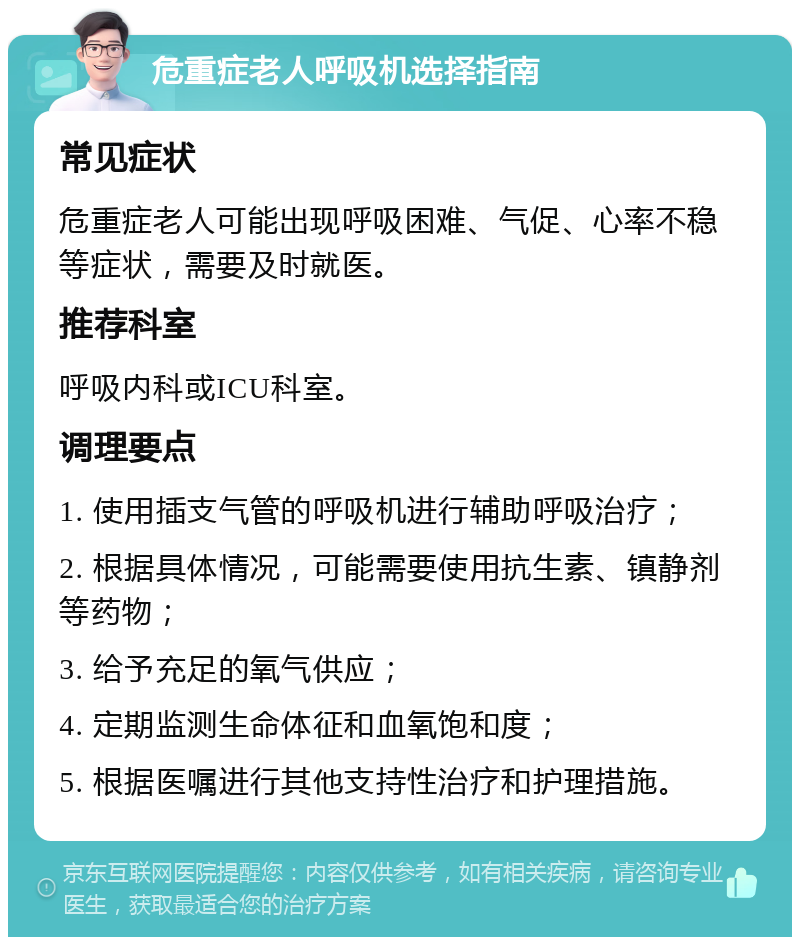 危重症老人呼吸机选择指南

常见症状

危重症老人可能出现呼吸困难、气促、心率不稳等症状，需要及时就医。

推荐科室

呼吸内科或ICU科室。

调理要点

1. 使用插支气管的呼吸机进行辅助呼吸治疗；

2. 根据具体情况，可能需要使用抗生素、镇静剂等药物；

3. 给予充足的氧气供应；

4. 定期监测生命体征和血氧饱和度；

5. 根据医嘱进行其他支持性治疗和护理措施。

京东互联网医院提醒您：内容仅供参考，如有相关疾病，请咨询专业医生，获取最适合您的治疗方案